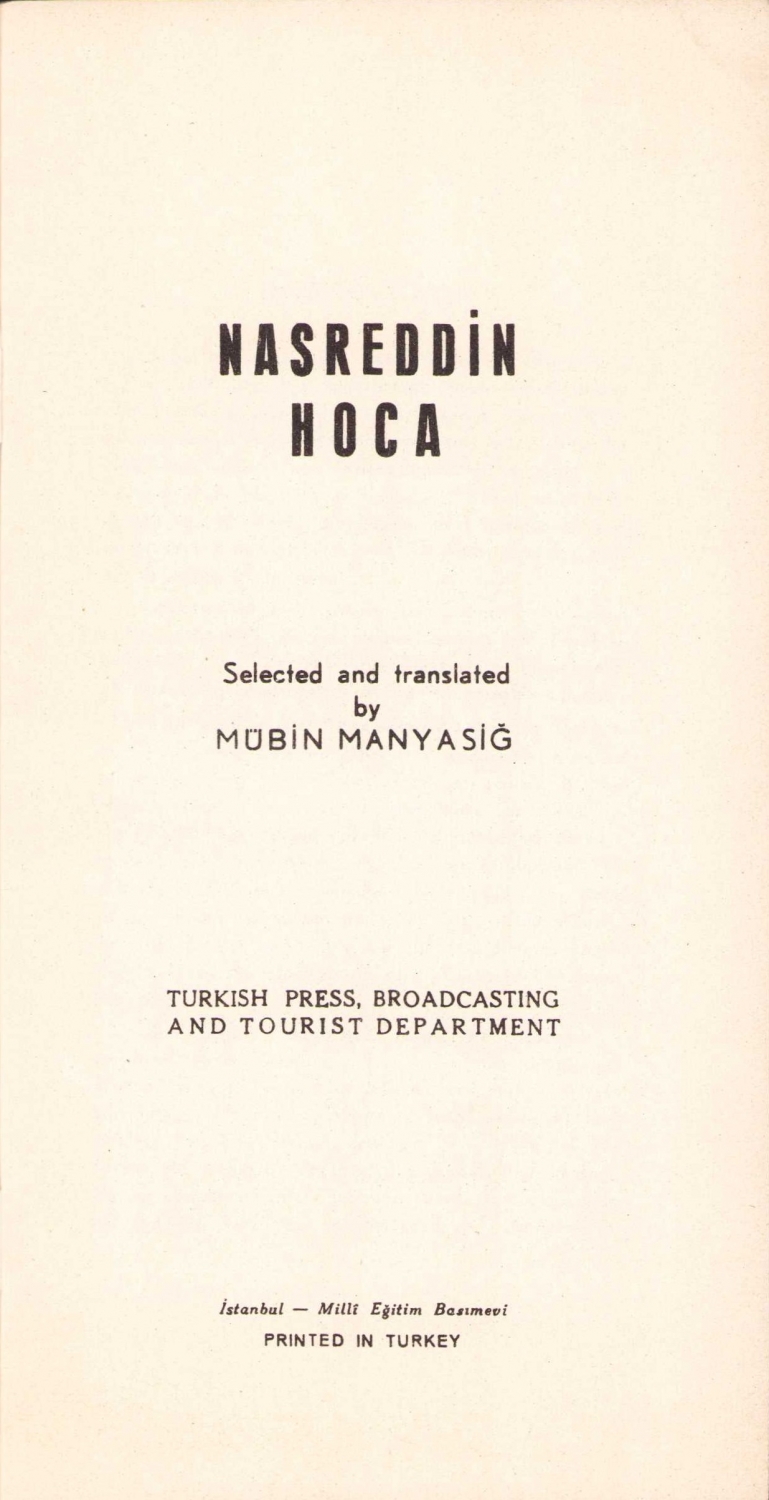 NASREDDİN
HOCA

Selected and translated
by
MÜBİN MANYASİĞ

TURKISH PRESS, BROADCASTING
AND TOURIST DEPARTMENT

İstanbul — Millî Eğitim Basımevi
PRINTED IN TURKEY